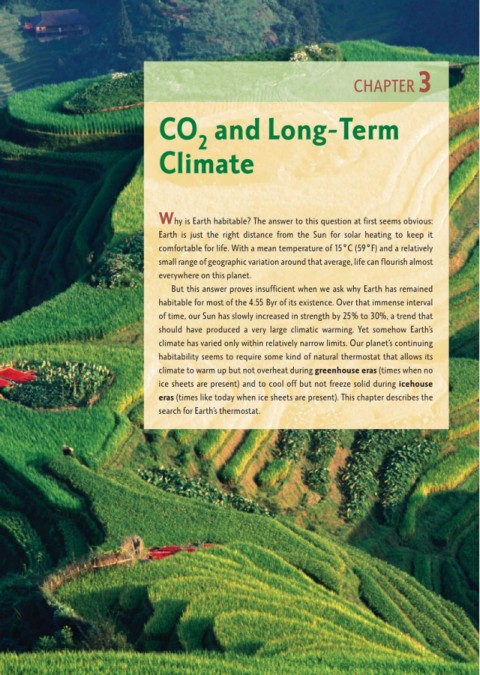 CHAPTER 3

$CO_2$ and Long-Term Climate

Why is Earth habitable? The answer to this question at first seems obvious: Earth is just the right distance from the Sun for solar heating to keep it comfortable for life. With a mean temperature of 15°C (59°F) and a relatively small range of geographic variation around that average, life can flourish almost everywhere on this planet.

But this answer proves insufficient when we ask why Earth has remained habitable for most of the 4.55 Byr of its existence. Over that immense interval of time, our Sun has slowly increased in strength by 25% to 30%, a trend that should have produced a very large climatic warming. Yet somehow Earth's climate has varied only within relatively narrow limits. Our planet's continuing habitability seems to require some kind of natural thermostat that allows its climate to warm up but not overheat during greenhouse eras (times when no ice sheets are present) and to cool off but not freeze solid during icehouse eras (times like today when ice sheets are present). This chapter describes the search for Earth's thermostat.